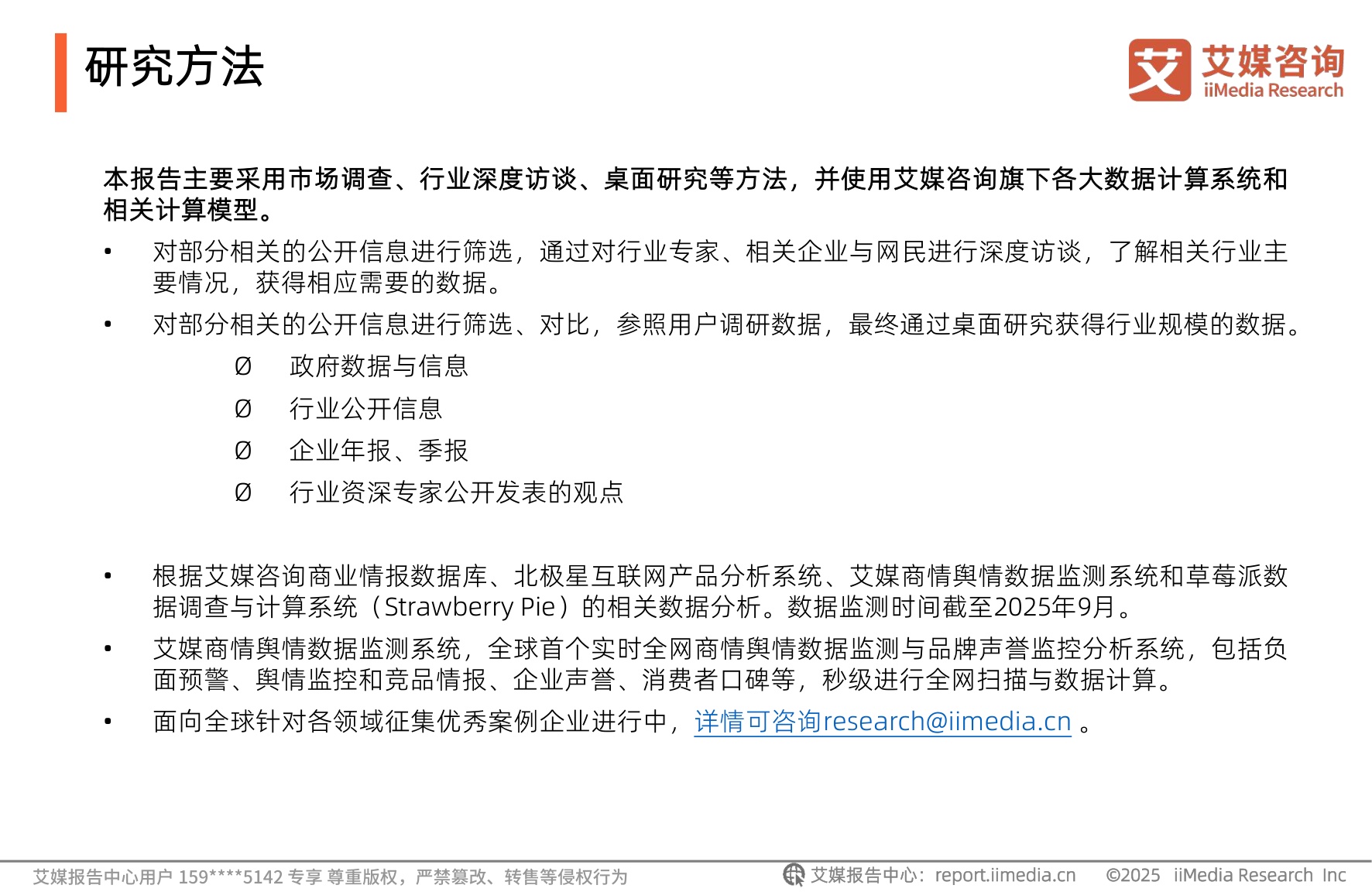 研究方法

艾 艾媒咨询 iiMedia Research

本报告主要采用市场调查、行业深度访谈、桌面研究等方法，并使用艾媒咨询旗下各大数据计算系统和相关计算模型。

• 对部分相关的公开信息进行筛选，通过对行业专家、相关企业与网民进行深度访谈，了解相关行业主要情况，获得相应需要的数据。
• 对部分相关的公开信息进行筛选、对比，参照用户调研数据，最终通过桌面研究获得行业规模的数据。
Ø 政府数据与信息
Ø 行业公开信息
Ø 企业年报、季报
Ø 行业资深专家公开发表的观点

• 根据艾媒咨询商业情报数据库、北极星互联网产品分析系统、艾媒商情舆情数据监测系统和草莓派数据调查与计算系统（Strawberry Pie）的相关数据分析。数据监测时间截至2025年9月。
• 艾媒商情舆情数据监测系统，全球首个实时全网商情舆情数据监测与品牌声誉监控分析系统，包括负面预警、舆情监控和竞品情报、企业声誉、消费者口碑等，秒级进行全网扫描与数据计算。
• 面向全球针对各领域征集优秀案例企业进行中，详情可咨询research@iimedia.cn 。

艾媒报告中心用户 159****5142 专享 尊重版权，严禁篡改、转售等侵权行为
艾媒报告中心：report.iimedia.cn ©2025 iiMedia Research Inc